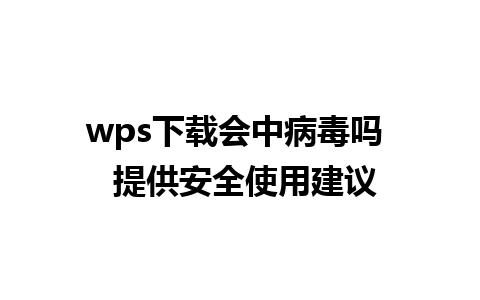 wps下载会中病毒吗
提供安全使用建议